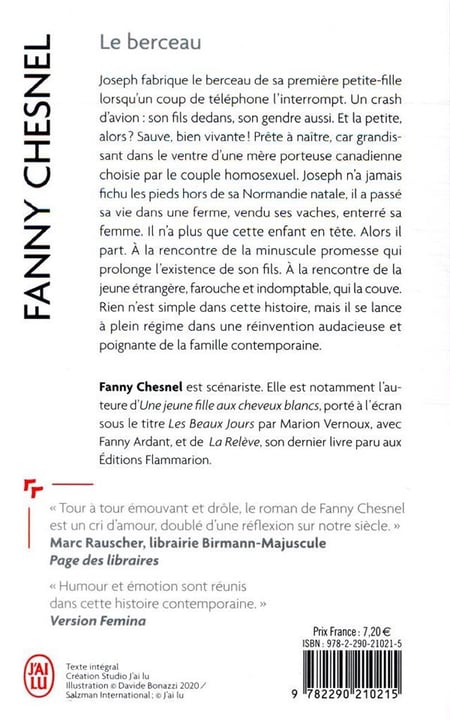 FANNY CHESNEL

Le berceau

Joseph fabrique le berceau de sa première petite-fille lorsqu'un coup de téléphone l'interrompt. Un crash d'avion : son fils dedans, son gendre aussi. Et la petite, alors ? Sauve, bien vivante ! Prête à naître, car grandissant dans le ventre d'une mère porteuse canadienne choisie par le couple homosexuel. Joseph n'a jamais fichu les pieds hors de sa Normandie natale, il a passé sa vie dans une ferme, vendu ses vaches, enterré sa femme. Il n'a plus que cette enfant en tête. Alors il part. À la rencontre de la minuscule promesse qui prolonge l'existence de son fils. À la rencontre de la jeune étrangère, farouche et indomptable, qui la couve. Rien n'est simple dans cette histoire, mais il se lance à plein régime dans une réinvention audacieuse et poignante de la famille contemporaine.

Fanny Chesnel est scénariste. Elle est notamment l'auteure d'Une jeune fille aux cheveux blancs, porté à l'écran sous le titre Les Beaux Jours par Marion Vernoux, avec Fanny Ardant, et de La Relève, son dernier livre paru aux Éditions Flammarion.

« Tour à tour émouvant et drôle, le roman de Fanny Chesnel est un cri d'amour, doublé d'une réflexion sur notre siècle. »
Marc Rauscher, librairie Birmann-Majuscule
Page des libraires

« Humour et émotion sont réunis dans cette histoire contemporaine. »
Version Femina

J'AI LU

Texte intégral
Création Studio J'ai lu
Illustration © Davide Bonazzi 2020 / Salzman International ; © J'ai lu

Prix France : 7,20 €
ISBN : 978-2-290-21021-5
9 782290 210215